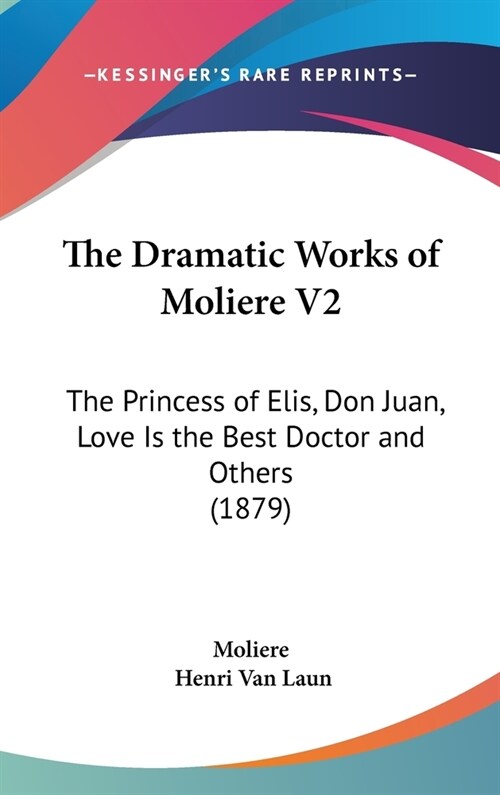 —KESSINGER'S RARE REPRINTS—

The Dramatic Works of Moliere V2

The Princess of Elis, Don Juan, Love Is the Best Doctor and Others (1879)

Moliere
Henri Van Laun